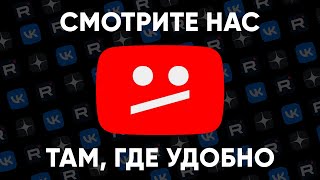 СМОТРИТЕ НАС

ТАМ, ГДЕ УДОБНО